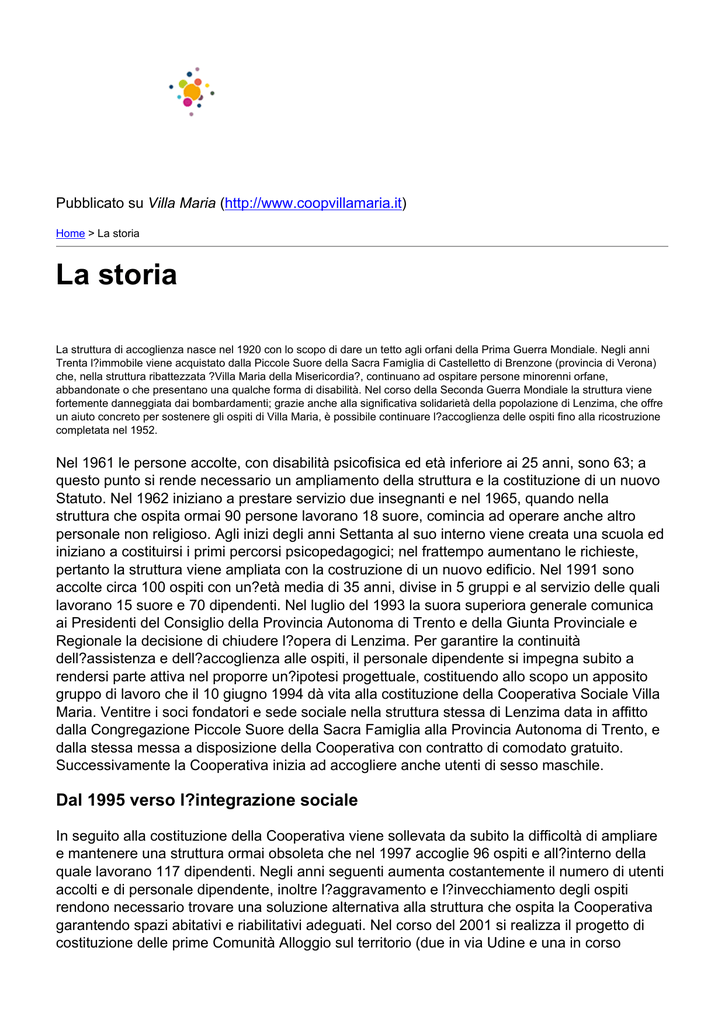 Pubblicato su Villa Maria (http://www.coopvillamaria.it)

Home > La storia

La storia

La struttura di accoglienza nasce nel 1920 con lo scopo di dare un tetto agli orfani della Prima Guerra Mondiale. Negli anni Trenta l?immobile viene acquistato dalla Piccole Suore della Sacra Famiglia di Castelletto di Brenzone (provincia di Verona) che, nella struttura ribattezzata ?Villa Maria della Misericordia?, continuano ad ospitare persone minorenni orfane, abbandonate o che presentano una qualche forma di disabilità. Nel corso della Seconda Guerra Mondiale la struttura viene fortemente danneggiata dai bombardamenti; grazie anche alla significativa solidarietà della popolazione di Lenzima, che offre un aiuto concreto per sostenere gli ospiti di Villa Maria, è possibile continuare l?accoglienza delle ospiti fino alla ricostruzione completata nel 1952.

Nel 1961 le persone accolte, con disabilità psicofisica ed età inferiore ai 25 anni, sono 63; a questo punto si rende necessario un ampliamento della struttura e la costituzione di un nuovo Statuto. Nel 1962 iniziano a prestare servizio due insegnanti e nel 1965, quando nella struttura che ospita ormai 90 persone lavorano 18 suore, comincia ad operare anche altro personale non religioso. Agli inizi degli anni Settanta al suo interno viene creata una scuola ed iniziano a costituirsi i primi percorsi psicopedagogici; nel frattempo aumentano le richieste, pertanto la struttura viene ampliata con la costruzione di un nuovo edificio. Nel 1991 sono accolte circa 100 ospiti con un?età media di 35 anni, divise in 5 gruppi e al servizio delle quali lavorano 15 suore e 70 dipendenti. Nel luglio del 1993 la suora superiora generale comunica ai Presidenti del Consiglio della Provincia Autonoma di Trento e della Giunta Provinciale e Regionale la decisione di chiudere l?opera di Lenzima. Per garantire la continuità dell?assistenza e dell?accoglienza alle ospiti, il personale dipendente si impegna subito a rendersi parte attiva nel proporre un?ipotesi progettuale, costituendo allo scopo un apposito gruppo di lavoro che il 10 giugno 1994 dà vita alla costituzione della Cooperativa Sociale Villa Maria. Ventitre i soci fondatori e sede sociale nella struttura stessa di Lenzima data in affitto dalla Congregazione Piccole Suore della Sacra Famiglia alla Provincia Autonoma di Trento, e dalla stessa messa a disposizione della Cooperativa con contratto di comodato gratuito. Successivamente la Cooperativa inizia ad accogliere anche utenti di sesso maschile.

Dal 1995 verso l?integrazione sociale

In seguito alla costituzione della Cooperativa viene sollevata da subito la difficoltà di ampliare e mantenere una struttura ormai obsoleta che nel 1997 accoglie 96 ospiti e all?interno della quale lavorano 117 dipendenti. Negli anni seguenti aumenta costantemente il numero di utenti accolti e di personale dipendente, inoltre l?aggravamento e l?invecchiamento degli ospiti rendono necessario trovare una soluzione alternativa alla struttura che ospita la Cooperativa garantendo spazi abitativi e riabilitativi adeguati. Nel corso del 2001 si realizza il progetto di costituzione delle prime Comunità Alloggio sul territorio (due in via Udine e una in corso